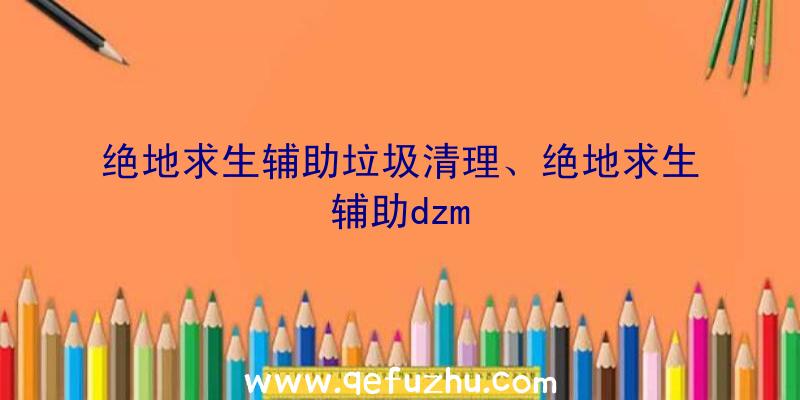 绝地求生辅助垃圾清理、绝地求生辅助dzm

www.qefuzhu.com